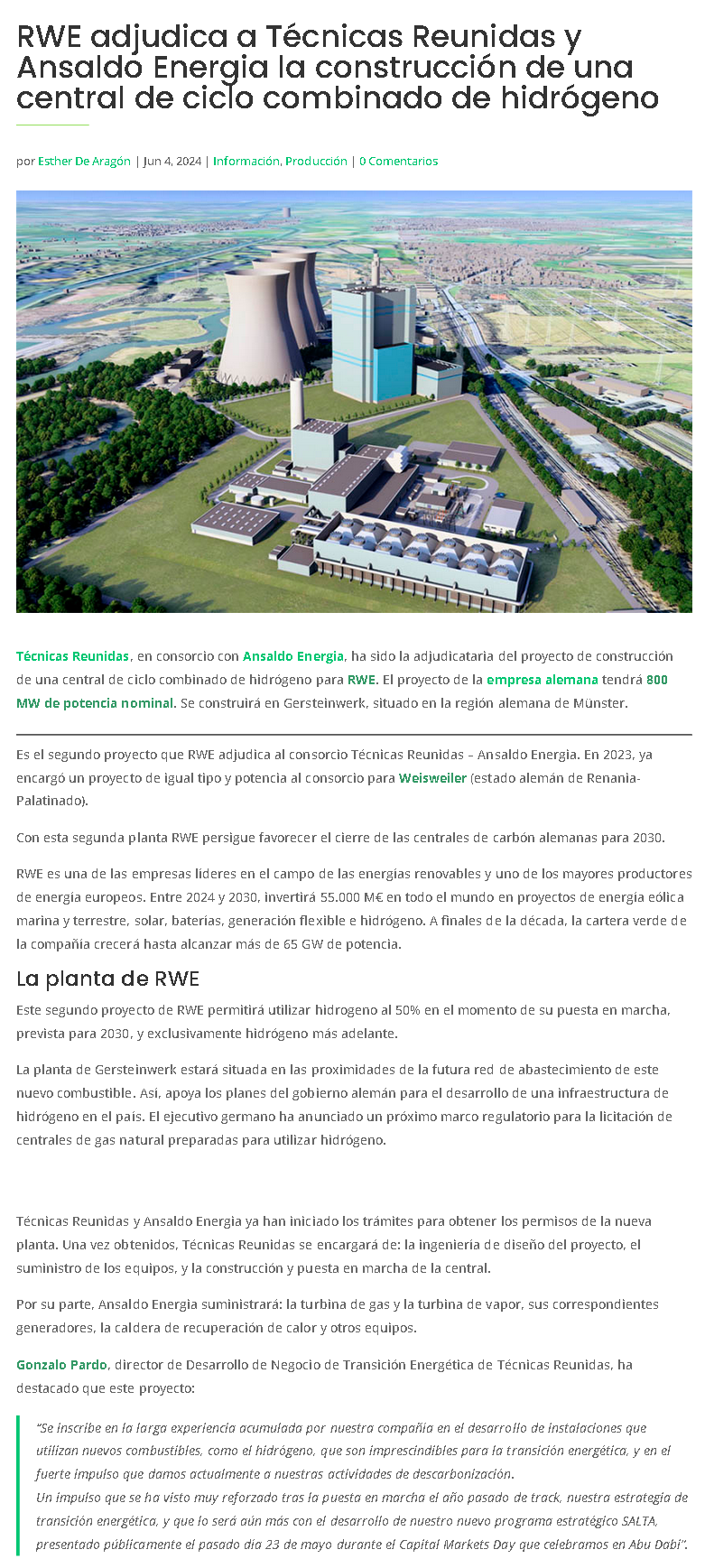 RWE adjudica a Técnicas Reunidas y Ansaldo Energia la construcción de una central de ciclo combinado de hidrógeno

por Esther De Aragón | Jun 4, 2024 | Información, Producción | 0 Comentarios

Técnicas Reunidas, en consorcio con Ansaldo Energia, ha sido la adjudicataria del proyecto de construcción de una central de ciclo combinado de hidrógeno para RWE. El proyecto de la empresa alemana tendrá 800 MW de potencia nominal. Se construirá en Gersteinwerk, situado en la región alemana de Münster.

Es el segundo proyecto que RWE adjudica al consorcio Técnicas Reunidas – Ansaldo Energia. En 2023, ya encargó un proyecto de igual tipo y potencia al consorcio para Weisweiler (estado alemán de Renania-Palatinado).

Con esta segunda planta RWE persigue favorecer el cierre de las centrales de carbón alemanas para 2030.

RWE es una de las empresas líderes en el campo de las energías renovables y uno de los mayores productores de energía europeos. Entre 2024 y 2030, invertirá 55.000 M€ en todo el mundo en proyectos de energía eólica marina y terrestre, solar, baterías, generación flexible e hidrógeno. A finales de la década, la cartera verde de la compañía crecerá hasta alcanzar más de 65 GW de potencia.

La planta de RWE

Este segundo proyecto de RWE permitirá utilizar hidrogeno al 50% en el momento de su puesta en marcha, prevista para 2030, y exclusivamente hidrógeno más adelante.

La planta de Gersteinwerk estará situada en las proximidades de la futura red de abastecimiento de este nuevo combustible. Así, apoya los planes del gobierno alemán para el desarrollo de una infraestructura de hidrógeno en el país. El ejecutivo germano ha anunciado un próximo marco regulatorio para la licitación de centrales de gas natural preparadas para utilizar hidrógeno.

Técnicas Reunidas y Ansaldo Energia ya han iniciado los trámites para obtener los permisos de la nueva planta. Una vez obtenidos, Técnicas Reunidas se encargará de: la ingeniería de diseño del proyecto, el suministro de los equipos, y la construcción y puesta en marcha de la central.

Por su parte, Ansaldo Energia suministrará: la turbina de gas y la turbina de vapor, sus correspondientes generadores, la caldera de recuperación de calor y otros equipos.

Gonzalo Pardo, director de Desarrollo de Negocio de Transición Energética de Técnicas Reunidas, ha destacado que este proyecto:

"Se inscribe en la larga experiencia acumulada por nuestra compañía en el desarrollo de instalaciones que utilizan nuevos combustibles, como el hidrógeno, que son imprescindibles para la transición energética, y en el fuerte impulso que damos actualmente a nuestras actividades de descarbonización.
Un impulso que se ha visto muy reforzado tras la puesta en marcha el año pasado de track, nuestra estrategia de transición energética, y que lo será aún más con el desarrollo de nuestro nuevo programa estratégico SALTA, presentado públicamente el pasado día 23 de mayo durante el Capital Markets Day que celebramos en Abu Dabi".